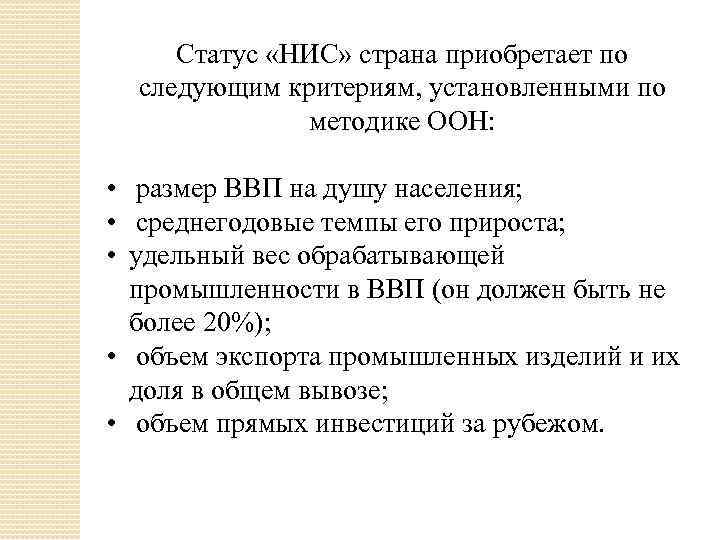 Статус «НИС» страна приобретает по следующим критериям, установленными по методике ООН:

• размер ВВП на душу населения;
• среднегодовые темпы его прироста;
• удельный вес обрабатывающей промышленности в ВВП (он должен быть не более 20%);
• объем экспорта промышленных изделий и их доля в общем вывозе;
• объем прямых инвестиций за рубежом.